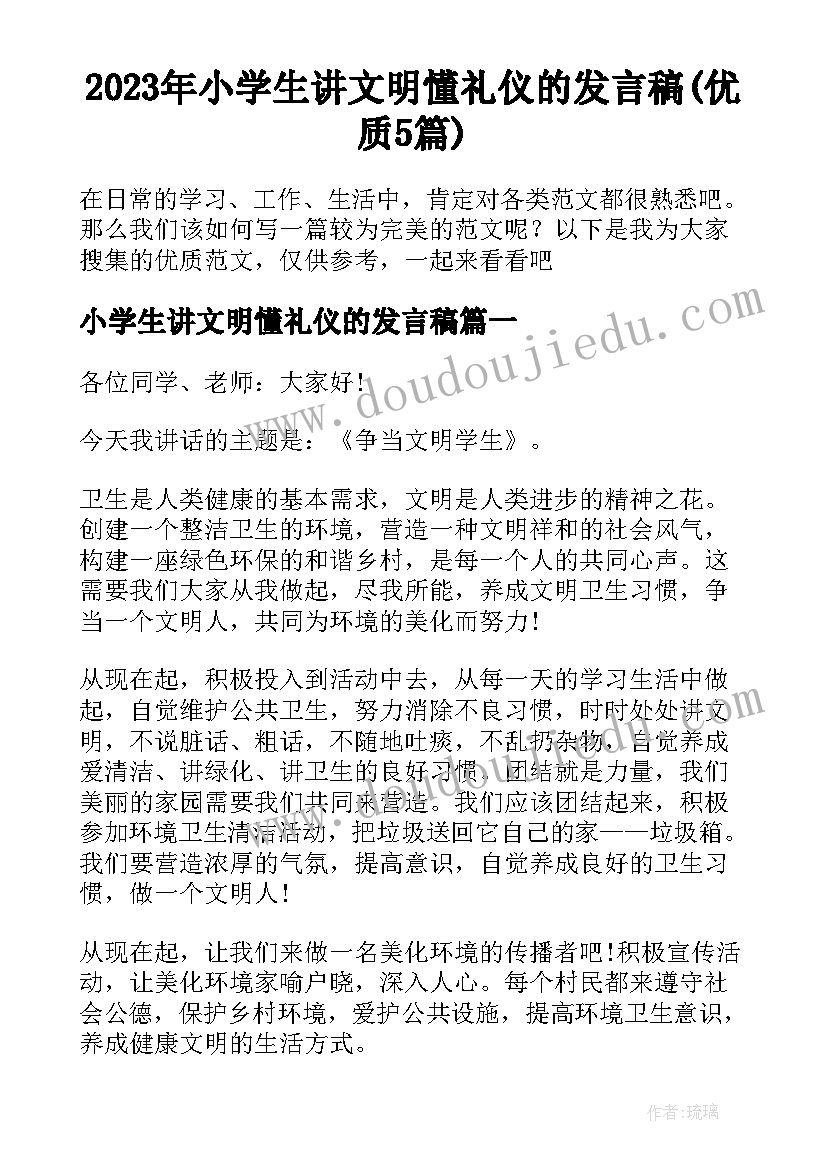 2023年小学生讲文明懂礼仪的发言稿(优质5篇)

在日常的学习、工作、生活中，肯定对各类范文都很熟悉吧。那么我们该如何写一篇较为完美的范文呢？以下是我为大家搜集的优质范文，仅供参考，一起来看看吧

小学生讲文明懂礼仪的发言稿篇一

www.doudoujiedu.com

各位同学、老师：大家好！

今天我讲话的主题是：《争当文明学生》。

卫生是人类健康的基本需求，文明是人类进步的精神之花。创建一个整洁卫生的环境，营造一种文明祥和的社会风气，构建一座绿色环保的和谐乡村，是每一个人的共同心声。这需要我们大家从我做起，尽我所能，养成文明卫生习惯，争当一个文明人，共同为环境的美化而努力！

从现在起，积极投入到活动中去，从每一天的学习生活中做起，自觉维护公共卫生，努力消除不良习惯，时时处处讲文明，不说脏话、粗话，不随地吐痰，不乱扔杂物，自觉养成爱清洁、讲绿化、讲卫生的良好习惯。团结就是力量，我们美丽的家园需要我们共同来营造。我们应该团结起来，积极参加环境卫生清洁活动，把垃圾送回它自己的家——垃圾箱。我们要营造浓厚的气氛，提高意识，自觉养成良好的卫生习惯，做一个文明人！

从现在起，让我们来做一名美化环境的传播者吧！积极宣传活动，让美化环境家喻户晓，深入人心。每个村民都来遵守社会公德，保护乡村环境，爱护公共设施，提高环境卫生意识，养成健康文明的生活方式。

作者：琉璃